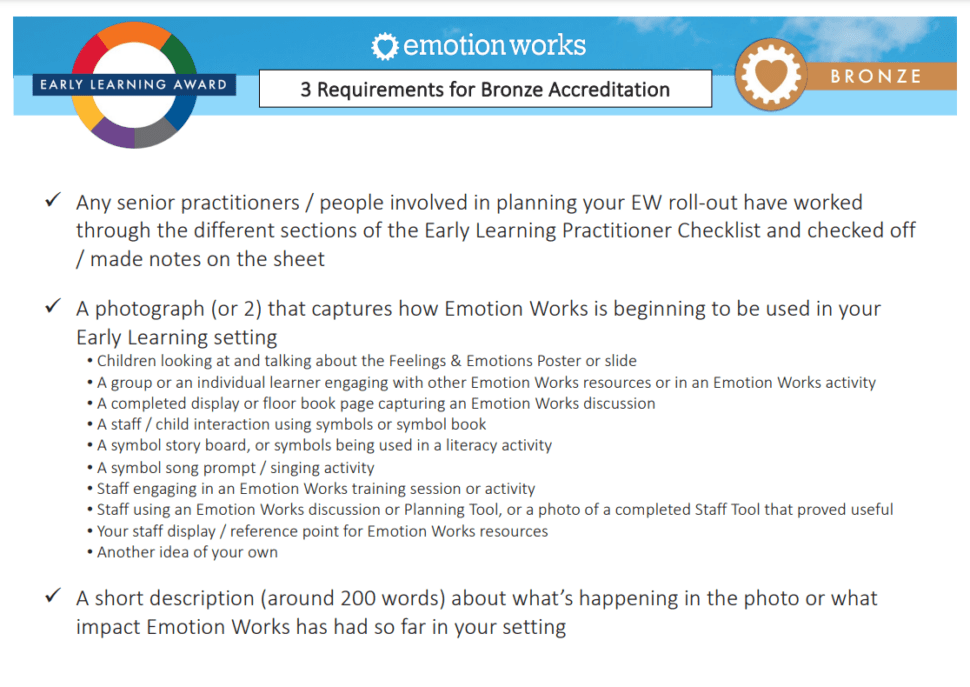 EARLY LEARNING AWARD

emotion works

3 Requirements for Bronze Accreditation

BRONZE

✓ Any senior practitioners / people involved in planning your EW roll-out have worked through the different sections of the Early Learning Practitioner Checklist and checked off / made notes on the sheet

✓ A photograph (or 2) that captures how Emotion Works is beginning to be used in your Early Learning setting
• Children looking at and talking about the Feelings & Emotions Poster or slide
• A group or an individual learner engaging with other Emotion Works resources or in an Emotion Works activity
• A completed display or floor book page capturing an Emotion Works discussion
• A staff / child interaction using symbols or symbol book
• A symbol story board, or symbols being used in a literacy activity
• A symbol song prompt / singing activity
• Staff engaging in an Emotion Works training session or activity
• Staff using an Emotion Works discussion or Planning Tool, or a photo of a completed Staff Tool that proved useful
• Your staff display / reference point for Emotion Works resources
• Another idea of your own

✓ A short description (around 200 words) about what's happening in the photo or what impact Emotion Works has had so far in your setting